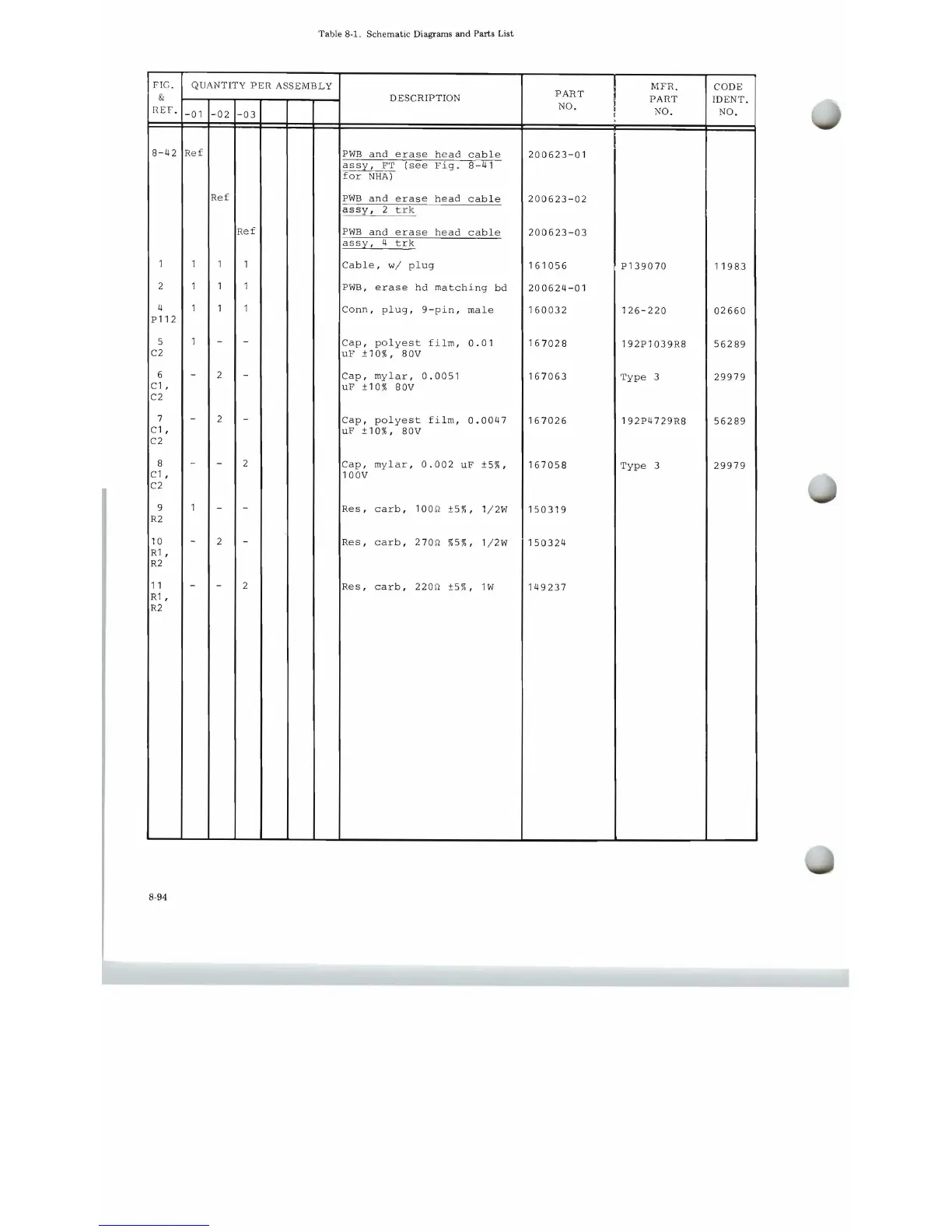 Table 8-1. Schematic Diagrams and Parts List

| FIG. & REF. | QUANTITY PER ASSEMBLY -01 | -02 | -03 | | | | DESCRIPTION | PART NO. | MFR. PART NO. | CODE IDENT. NO. |
|---|---|---|---|---|---|---|---|---|---|---|
| 8-42 | Ref | | | | | | PWB and erase head cable assy, FT (see Fig. 8-41 for NHA) | 200623-01 | | |
| | | Ref | | | | | PWB and erase head cable assy, 2 trk | 200623-02 | | |
| | | | Ref | | | | PWB and erase head cable assy, 4 trk | 200623-03 | | |
| 1 | 1 | 1 | 1 | | | | Cable, w/ plug | 161056 | P139070 | 11983 |
| 2 | 1 | 1 | 1 | | | | PWB, erase hd matching bd | 200624-01 | | |
| 4 P112 | 1 | 1 | 1 | | | | Conn, plug, 9-pin, male | 160032 | 126-220 | 02660 |
| 5 C2 | 1 | - | - | | | | Cap, polyest film, 0.01 uF ±10%, 80V | 167028 | 192P1039R8 | 56289 |
| 6 C1, C2 | - | 2 | - | | | | Cap, mylar, 0.0051 uF ±10% 80V | 167063 | Type 3 | 29979 |
| 7 C1, C2 | - | 2 | - | | | | Cap, polyest film, 0.0047 uF ±10%, 80V | 167026 | 192P4729R8 | 56289 |
| 8 C1, C2 | - | - | 2 | | | | Cap, mylar, 0.002 uF ±5%, 100V | 167058 | Type 3 | 29979 |
| 9 R2 | 1 | - | - | | | | Res, carb, 100Ω ±5%, 1/2W | 150319 | | |
| 10 R1, R2 | - | 2 | - | | | | Res, carb, 270Ω %5%, 1/2W | 150324 | | |
| 11 R1, R2 | - | - | 2 | | | | Res, carb, 220Ω ±5%, 1W | 149237 | | |

8-94